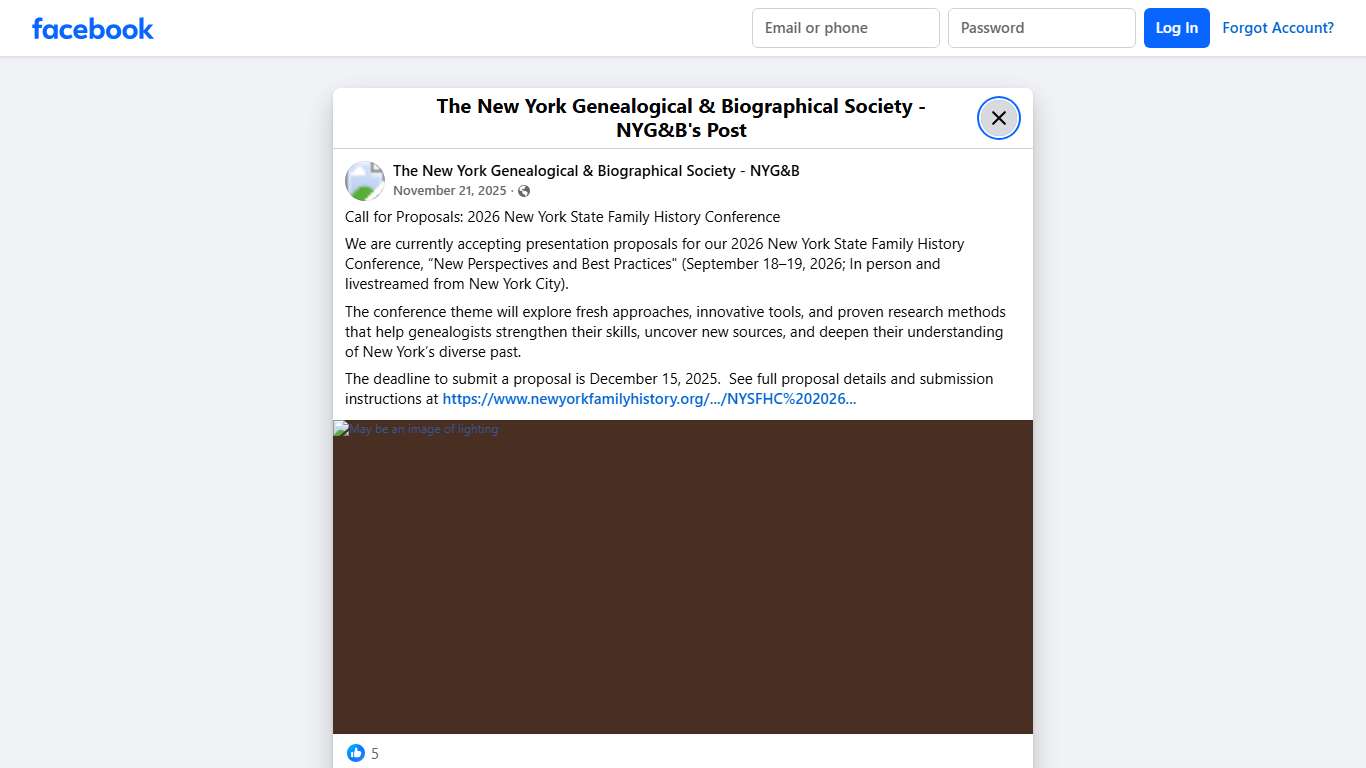 facebook

Email or phone

Password

Log In

Forgot Account?

The New York Genealogical & Biographical Society - NYG&B's Post

The New York Genealogical & Biographical Society - NYG&B

November 21, 2025 ·

Call for Proposals: 2026 New York State Family History Conference

We are currently accepting presentation proposals for our 2026 New York State Family History Conference, "New Perspectives and Best Practices" (September 18–19, 2026; In person and livestreamed from New York City).

The conference theme will explore fresh approaches, innovative tools, and proven research methods that help genealogists strengthen their skills, uncover new sources, and deepen their understanding of New York's diverse past.

The deadline to submit a proposal is December 15, 2025. See full proposal details and submission instructions at https://www.newyorkfamilyhistory.org/.../NYSFHC%202026...

May be an image of lighting

5